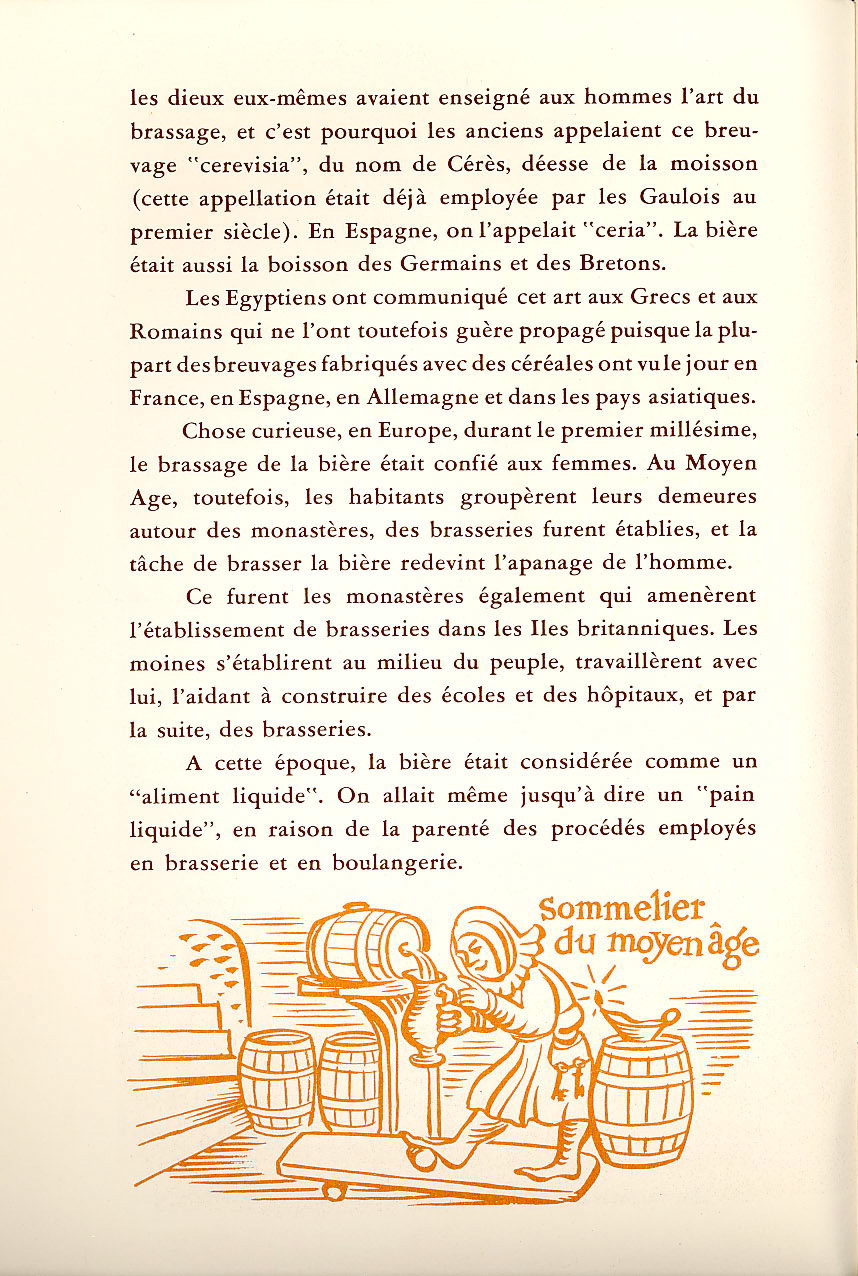 les dieux eux-mêmes avaient enseigné aux hommes l'art du brassage, et c'est pourquoi les anciens appelaient ce breuvage "cerevisia", du nom de Cérès, déesse de la moisson (cette appellation était déjà employée par les Gaulois au premier siècle). En Espagne, on l'appelait "ceria". La bière était aussi la boisson des Germains et des Bretons.

Les Egyptiens ont communiqué cet art aux Grecs et aux Romains qui ne l'ont toutefois guère propagé puisque la plupart des breuvages fabriqués avec des céréales ont vu le jour en France, en Espagne, en Allemagne et dans les pays asiatiques.

Chose curieuse, en Europe, durant le premier millésime, le brassage de la bière était confié aux femmes. Au Moyen Age, toutefois, les habitants groupèrent leurs demeures autour des monastères, des brasseries furent établies, et la tâche de brasser la bière redevint l'apanage de l'homme.

Ce furent les monastères également qui amenèrent l'établissement de brasseries dans les Iles britanniques. Les moines s'établirent au milieu du peuple, travaillèrent avec lui, l'aidant à construire des écoles et des hôpitaux, et par la suite, des brasseries.

A cette époque, la bière était considérée comme un "aliment liquide". On allait même jusqu'à dire un "pain liquide", en raison de la parenté des procédés employés en brasserie et en boulangerie.

Sommelier du moyen âge